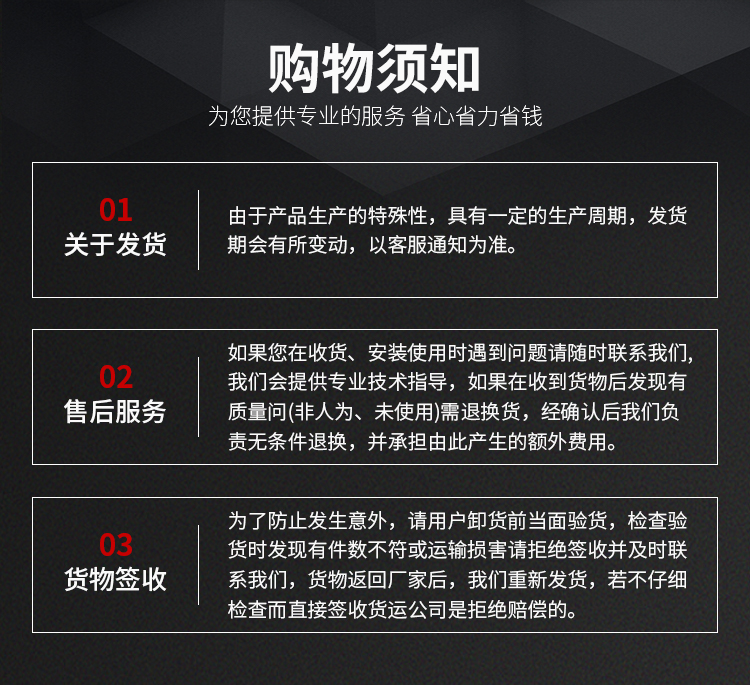 购物须知
为您提供专业的服务 省心省力省钱

01
关于发货

由于产品生产的特殊性，具有一定的生产周期，发货期会有所变动，以客服通知为准。

02
售后服务

如果您在收货、安装使用时遇到问题请随时联系我们，我们会提供专业技术指导，如果在收到货物后发现有质量问(非人为、未使用)需退换货，经确认后我们负责无条件退换，并承担由此产生的额外费用。

03
货物签收

为了防止发生意外，请用户卸货前当面验货，检查验货时发现有件数不符或运输损害请拒绝签收并及时联系我们，货物返回厂家后，我们重新发货，若不仔细检查而直接签收货运公司是拒绝赔偿的。